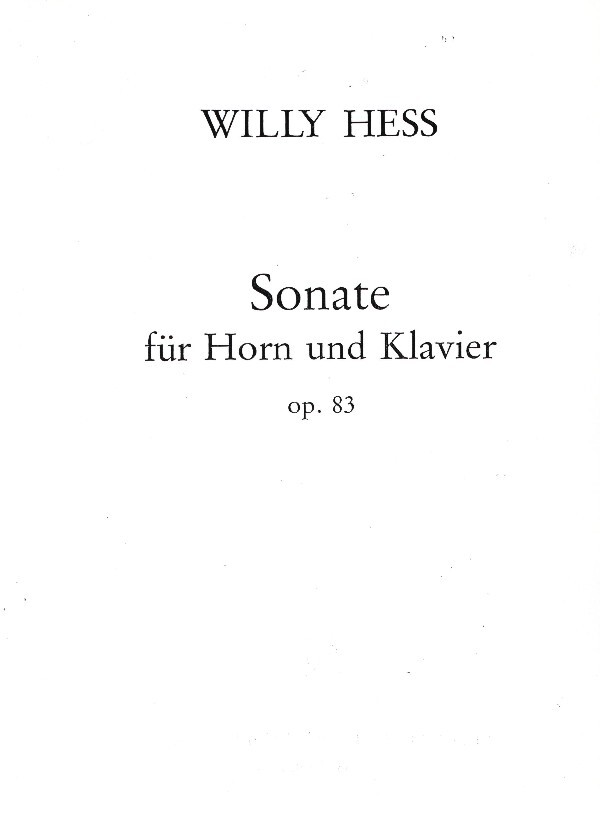 WILLY HESS

Sonate
für Horn und Klavier

op. 83